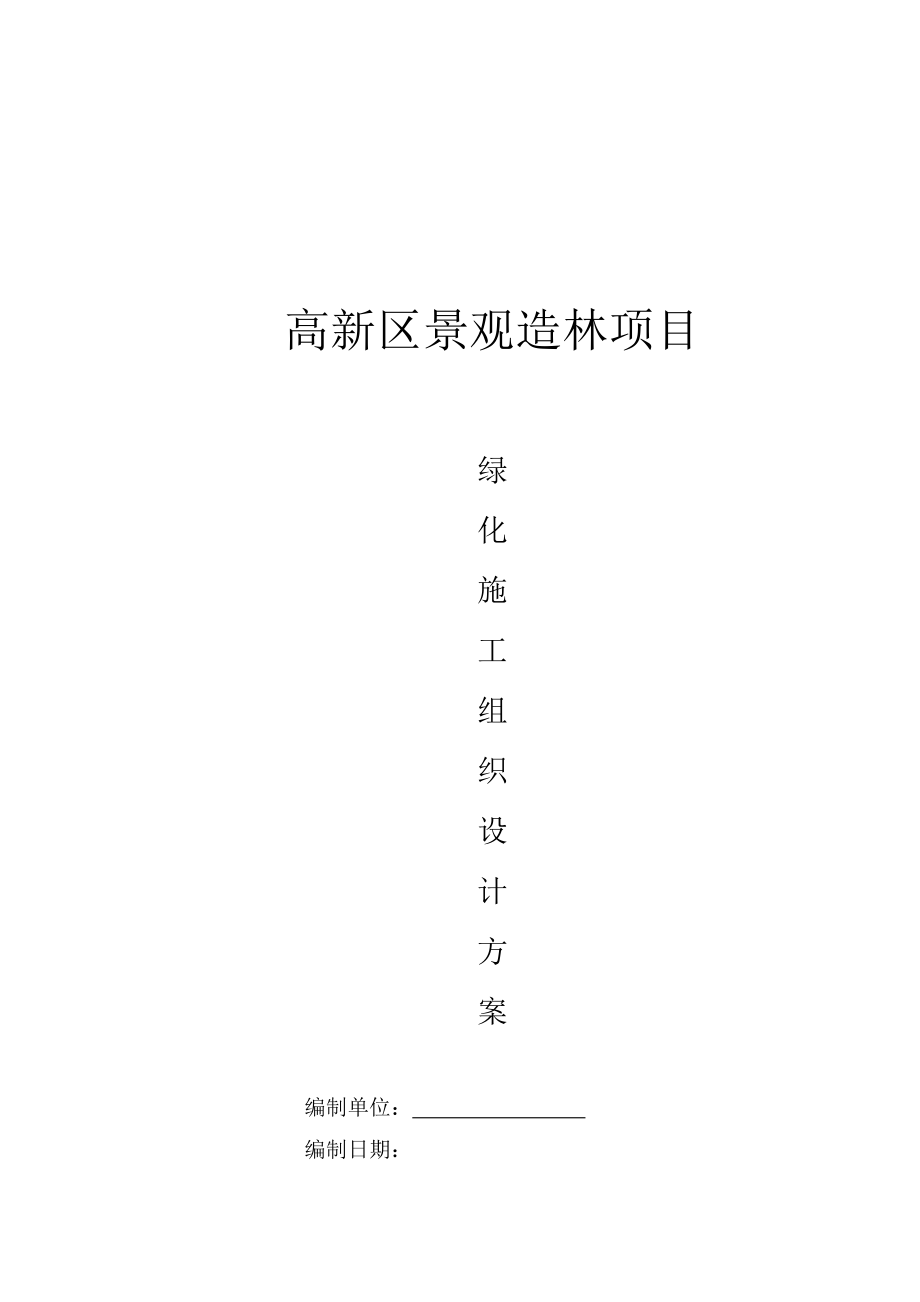 高新区景观造林项目

绿
化
施
工
组
织
设
计
方
案

编制单位：________________

编制日期：